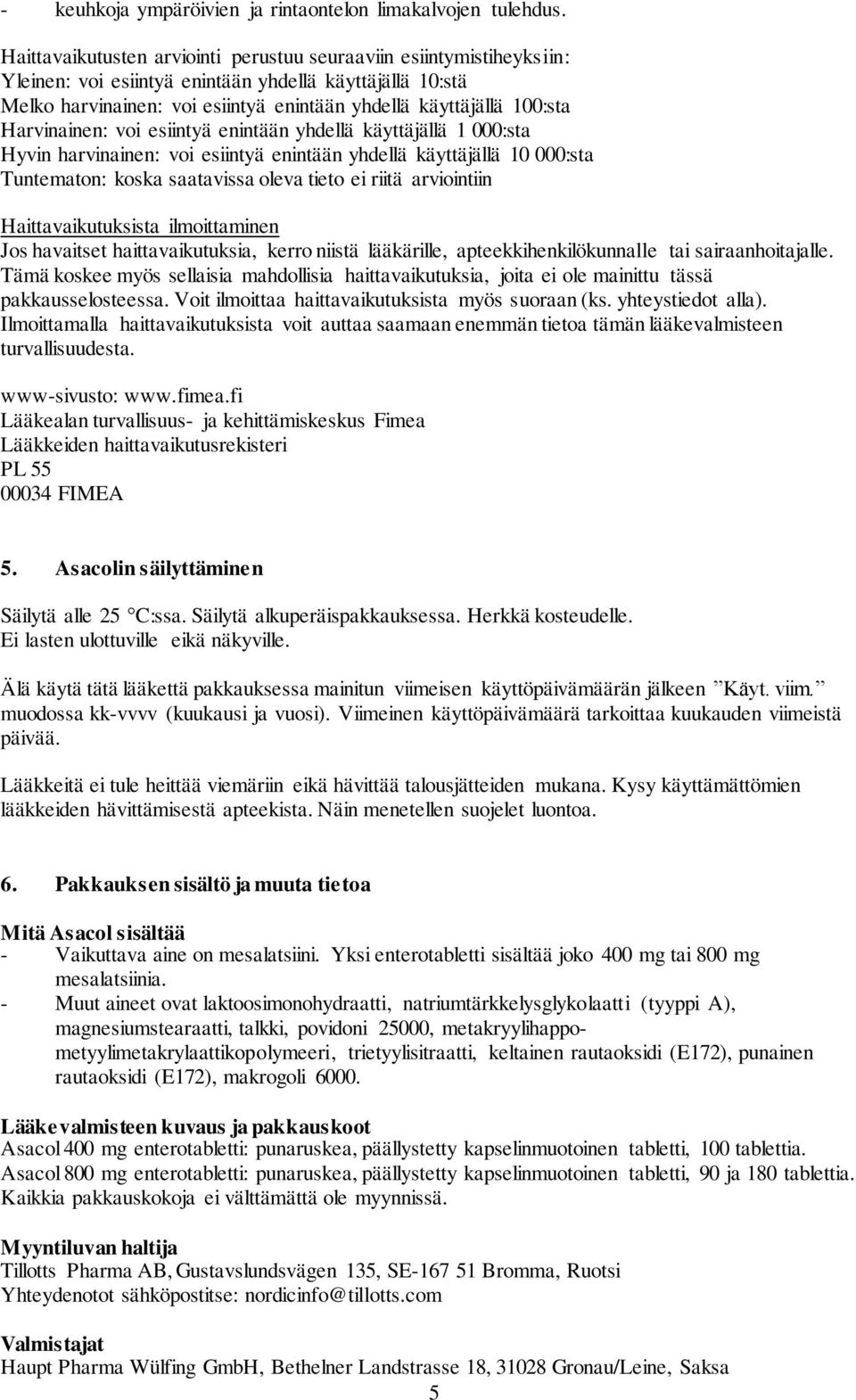 - keuhkoja ympäröivien ja rintaontelon limakalvojen tulehdus.

Haittavaikutusten arviointi perustuu seuraaviin esiintymistiheyksiin:
Yleinen: voi esiintyä enintään yhdellä käyttäjällä 10:stä
Melko harvinainen: voi esiintyä enintään yhdellä käyttäjällä 100:sta
Harvinainen: voi esiintyä enintään yhdellä käyttäjällä 1 000:sta
Hyvin harvinainen: voi esiintyä enintään yhdellä käyttäjällä 10 000:sta
Tuntematon: koska saatavissa oleva tieto ei riitä arviointiin

Haittavaikutuksista ilmoittaminen
Jos havaitset haittavaikutuksia, kerro niistä lääkärille, apteekkihenkilökunnalle tai sairaanhoitajalle. Tämä koskee myös sellaisia mahdollisia haittavaikutuksia, joita ei ole mainittu tässä pakkausselosteessa. Voit ilmoittaa haittavaikutuksista myös suoraan (ks. yhteystiedot alla). Ilmoittamalla haittavaikutuksista voit auttaa saamaan enemmän tietoa tämän lääkevalmisteen turvallisuudesta.

www-sivusto: www.fimea.fi
Lääkealan turvallisuus- ja kehittämiskeskus Fimea
Lääkkeiden haittavaikutusrekisteri
PL 55
00034 FIMEA

5. Asacolin säilyttäminen

Säilytä alle 25 °C:ssa. Säilytä alkuperäispakkauksessa. Herkkä kosteudelle.
Ei lasten ulottuville eikä näkyville.

Älä käytä tätä lääkettä pakkauksessa mainitun viimeisen käyttöpäivämäärän jälkeen ”Käyt. viim.” muodossa kk-vvvv (kuukausi ja vuosi). Viimeinen käyttöpäivämäärä tarkoittaa kuukauden viimeistä päivää.

Lääkkeitä ei tule heittää viemäriin eikä hävittää talousjätteiden mukana. Kysy käyttämättömien lääkkeiden hävittämisestä apteekista. Näin menetellen suojelet luontoa.

6. Pakkauksen sisältö ja muuta tietoa

Mitä Asacol sisältää
- Vaikuttava aine on mesalatsiini. Yksi enterotabletti sisältää joko 400 mg tai 800 mg mesalatsiinia.
- Muut aineet ovat laktoosimonohydraatti, natriumtärkkelysglykolaatti (tyyppi A), magnesiumstearaatti, talkki, povidoni 25000, metakryylihappo-metyylimetakrylaattikopolymeeri, trietyylisitraatti, keltainen rautaoksidi (E172), punainen rautaoksidi (E172), makrogoli 6000.

Lääkevalmisteen kuvaus ja pakkauskoot
Asacol 400 mg enterotabletti: punaruskea, päällystetty kapselinmuotoinen tabletti, 100 tablettia.
Asacol 800 mg enterotabletti: punaruskea, päällystetty kapselinmuotoinen tabletti, 90 ja 180 tablettia.
Kaikkia pakkauskokoja ei välttämättä ole myynnissä.

Myyntiluvan haltija
Tillotts Pharma AB, Gustavslundsvägen 135, SE-167 51 Bromma, Ruotsi
Yhteydenotot sähköpostitse: nordicinfo@tillotts.com

Valmistajat
Haupt Pharma Wülfing GmbH, Bethelner Landstrasse 18, 31028 Gronau/Leine, Saksa
5